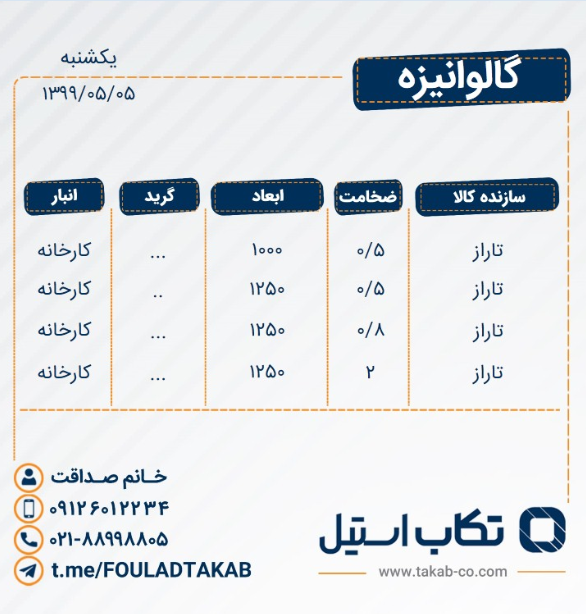 گالوانیزه

یکشنبه
۱۳۹۹/۰۵/۰۵

| سازنده کالا | ضخامت | ابعاد | گرید | انبار |
|---|---|---|---|---|
| تاراز | ۰/۵ | ۱۰۰۰ | ... | کارخانه |
| تاراز | ۰/۵ | ۱۲۵۰ | .. | کارخانه |
| تاراز | ۰/۸ | ۱۲۵۰ | ... | کارخانه |
| تاراز | ۲ | ۱۲۵۰ | ... | کارخانه |

خانم صداقت
۰۹۱۲۶۰۱۲۲۳۴
۰۲۱-۸۸۹۹۸۸۰۵
t.me/FOULADTAKAB

تکاب استیل
www.takab-co.com